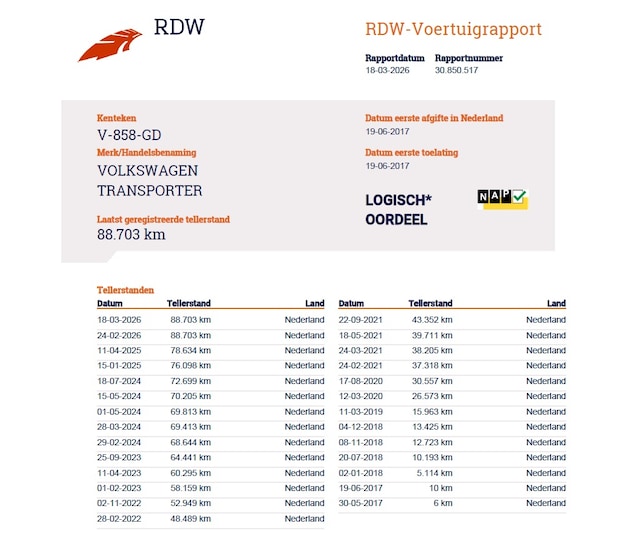 RDW

RDW-Voertuigrapport

Rapportdatum
18-03-2026

Rapportnummer
30.850.517

Kenteken
V-858-GD

Merk/Handelsbenaming
VOLKSWAGEN
TRANSPORTER

Laatst geregistreerde tellerstand
88.703 km

Datum eerste afgifte in Nederland
19-06-2017

Datum eerste toelating
19-06-2017

LOGISCH*
OORDEEL

NAP

Tellerstanden

| Datum | Tellerstand | Land |
|---|---|---|
| 18-03-2026 | 88.703 km | Nederland |
| 24-02-2026 | 88.703 km | Nederland |
| 11-04-2025 | 78.634 km | Nederland |
| 15-01-2025 | 76.098 km | Nederland |
| 18-07-2024 | 72.699 km | Nederland |
| 15-05-2024 | 70.205 km | Nederland |
| 01-05-2024 | 69.813 km | Nederland |
| 28-03-2024 | 69.413 km | Nederland |
| 29-02-2024 | 68.644 km | Nederland |
| 25-09-2023 | 64.441 km | Nederland |
| 11-04-2023 | 60.295 km | Nederland |
| 01-02-2023 | 58.159 km | Nederland |
| 02-11-2022 | 52.949 km | Nederland |
| 28-02-2022 | 48.489 km | Nederland |

| Datum | Tellerstand | Land |
|---|---|---|
| 22-09-2021 | 43.352 km | Nederland |
| 18-05-2021 | 39.711 km | Nederland |
| 24-03-2021 | 38.205 km | Nederland |
| 24-02-2021 | 37.318 km | Nederland |
| 17-08-2020 | 30.557 km | Nederland |
| 12-03-2020 | 26.573 km | Nederland |
| 11-03-2019 | 15.963 km | Nederland |
| 04-12-2018 | 13.425 km | Nederland |
| 08-11-2018 | 12.723 km | Nederland |
| 20-07-2018 | 10.193 km | Nederland |
| 02-01-2018 | 5.114 km | Nederland |
| 19-06-2017 | 10 km | Nederland |
| 30-05-2017 | 6 km | Nederland |